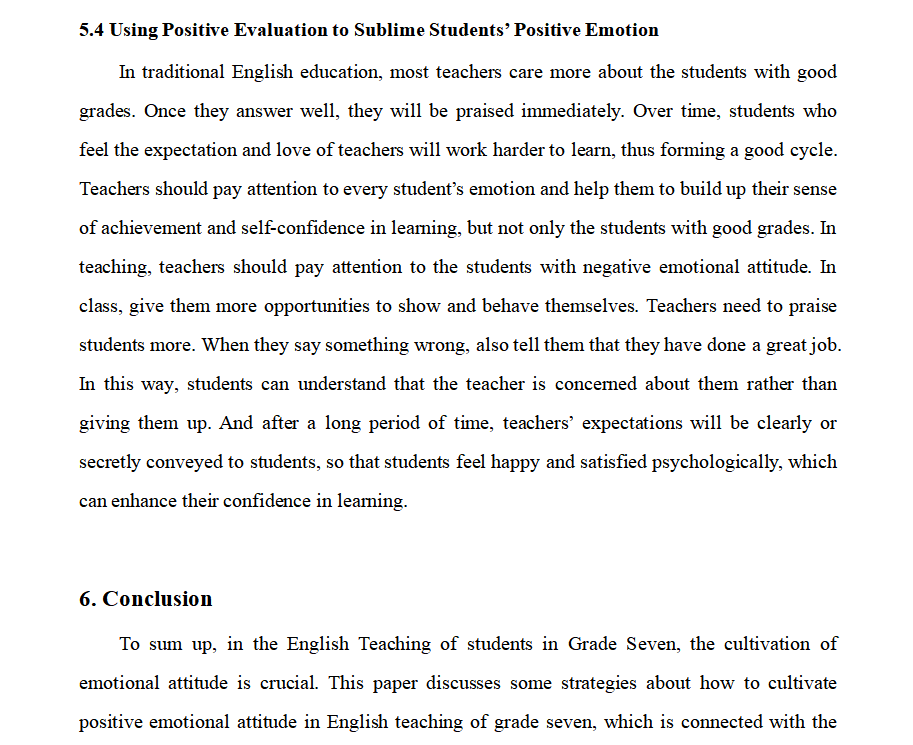 5.4 Using Positive Evaluation to Sublime Students' Positive Emotion

In traditional English education, most teachers care more about the students with good grades. Once they answer well, they will be praised immediately. Over time, students who feel the expectation and love of teachers will work harder to learn, thus forming a good cycle. Teachers should pay attention to every student's emotion and help them to build up their sense of achievement and self-confidence in learning, but not only the students with good grades. In teaching, teachers should pay attention to the students with negative emotional attitude. In class, give them more opportunities to show and behave themselves. Teachers need to praise students more. When they say something wrong, also tell them that they have done a great job. In this way, students can understand that the teacher is concerned about them rather than giving them up. And after a long period of time, teachers' expectations will be clearly or secretly conveyed to students, so that students feel happy and satisfied psychologically, which can enhance their confidence in learning.

6. Conclusion

To sum up, in the English Teaching of students in Grade Seven, the cultivation of emotional attitude is crucial. This paper discusses some strategies about how to cultivate positive emotional attitude in English teaching of grade seven, which is connected with the